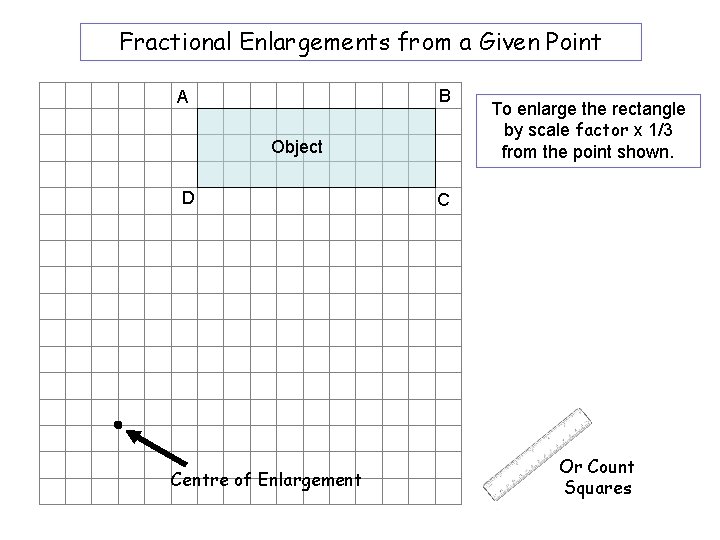 Fractional Enlargements from a Given Point

A

B

Object

D

C

To enlarge the rectangle by scale factor x 1/3 from the point shown.

Centre of Enlargement

Or Count Squares